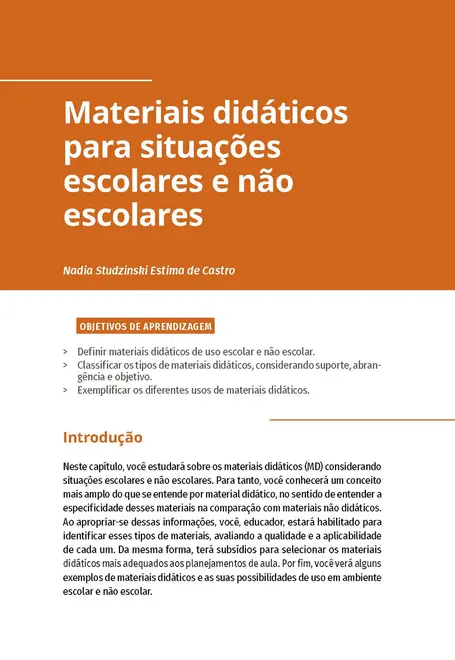 Materiais didáticos para situações escolares e não escolares

Nadia Studzinski Estima de Castro

OBJETIVOS DE APRENDIZAGEM

> Definir materiais didáticos de uso escolar e não escolar.
> Classificar os tipos de materiais didáticos, considerando suporte, abrangência e objetivo.
> Exemplificar os diferentes usos de materiais didáticos.

Introdução

Neste capítulo, você estudará sobre os materiais didáticos (MD) considerando situações escolares e não escolares. Para tanto, você conhecerá um conceito mais amplo do que se entende por material didático, no sentido de entender a especificidade desses materiais na comparação com materiais não didáticos. Ao apropriar-se dessas informações, você, educador, estará habilitado para identificar esses tipos de materiais, avaliando a qualidade e a aplicabilidade de cada um. Da mesma forma, terá subsídios para selecionar os materiais didáticos mais adequados aos planejamentos de aula. Por fim, você verá alguns exemplos de materiais didáticos e as suas possibilidades de uso em ambiente escolar e não escolar.